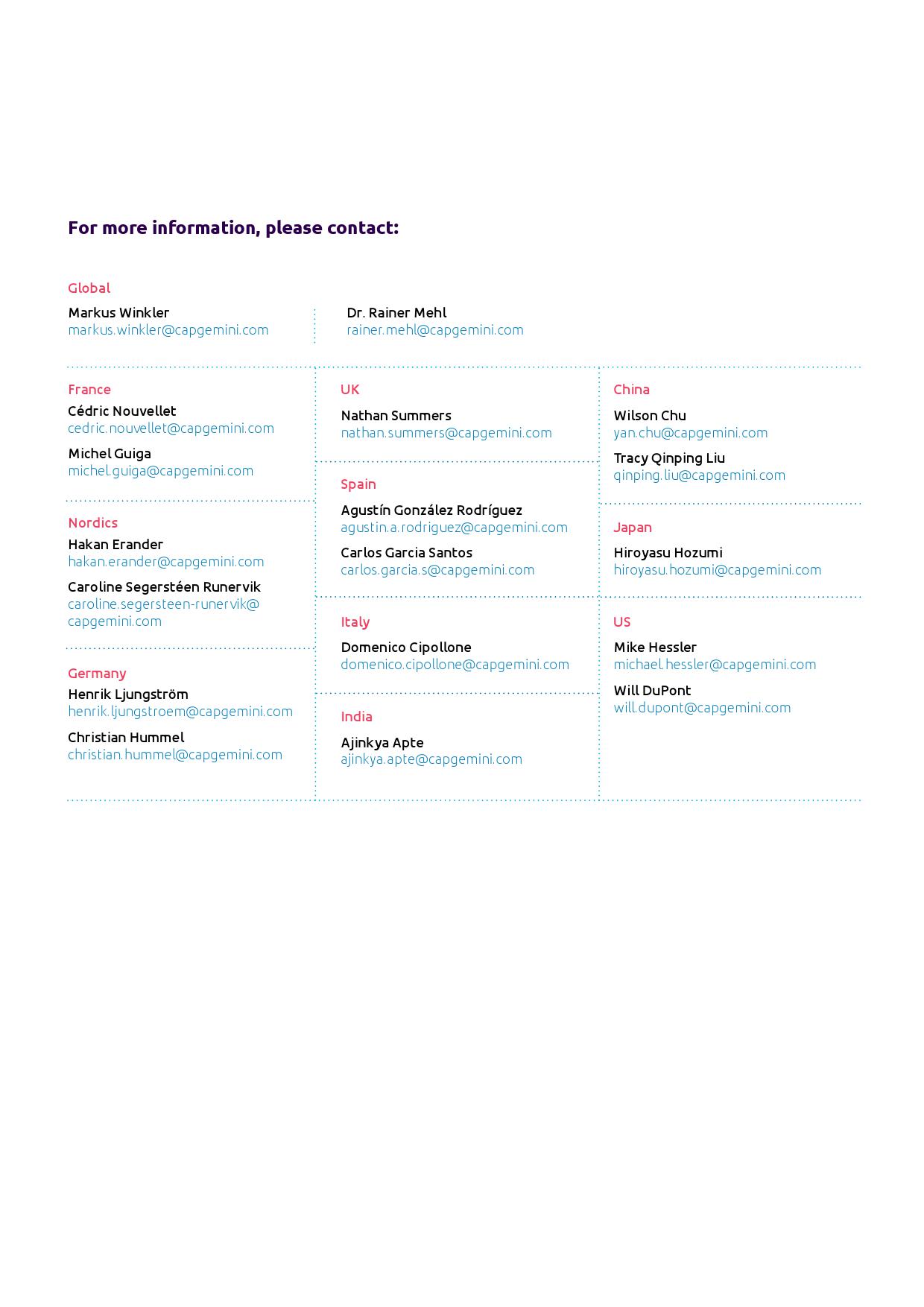 For more information, please contact:

Global

Markus Winkler
markus.winkler@capgemini.com

Dr. Rainer Mehl
rainer.mehl@capgemini.com

France
Cédric Nouvellet
cedric.nouvellet@capgemini.com

Michel Guiga
michel.guiga@capgemini.com

Nordics
Hakan Erander
hakan.erander@capgemini.com

Caroline Segerstéen Runervik
caroline.segersteen-runervik@capgemini.com

Germany
Henrik Ljungström
henrik.ljungstroem@capgemini.com

Christian Hummel
christian.hummel@capgemini.com

UK
Nathan Summers
nathan.summers@capgemini.com

Spain
Agustín González Rodríguez
agustin.a.rodriguez@capgemini.com

Carlos Garcia Santos
carlos.garcia.s@capgemini.com

Italy
Domenico Cipollone
domenico.cipollone@capgemini.com

India
Ajinkya Apte
ajinkya.apte@capgemini.com

China
Wilson Chu
yan.chu@capgemini.com

Tracy Qinping Liu
qinping.liu@capgemini.com

Japan
Hiroyasu Hozumi
hiroyasu.hozumi@capgemini.com

US
Mike Hessler
michael.hessler@capgemini.com

Will DuPont
will.dupont@capgemini.com